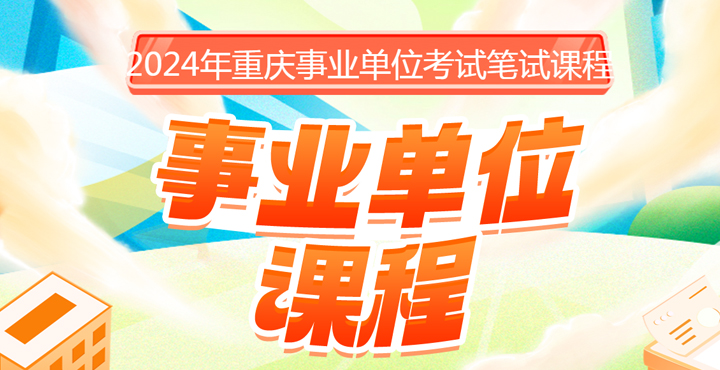 2024年重庆事业单位考试笔试课程

事业单位
课程